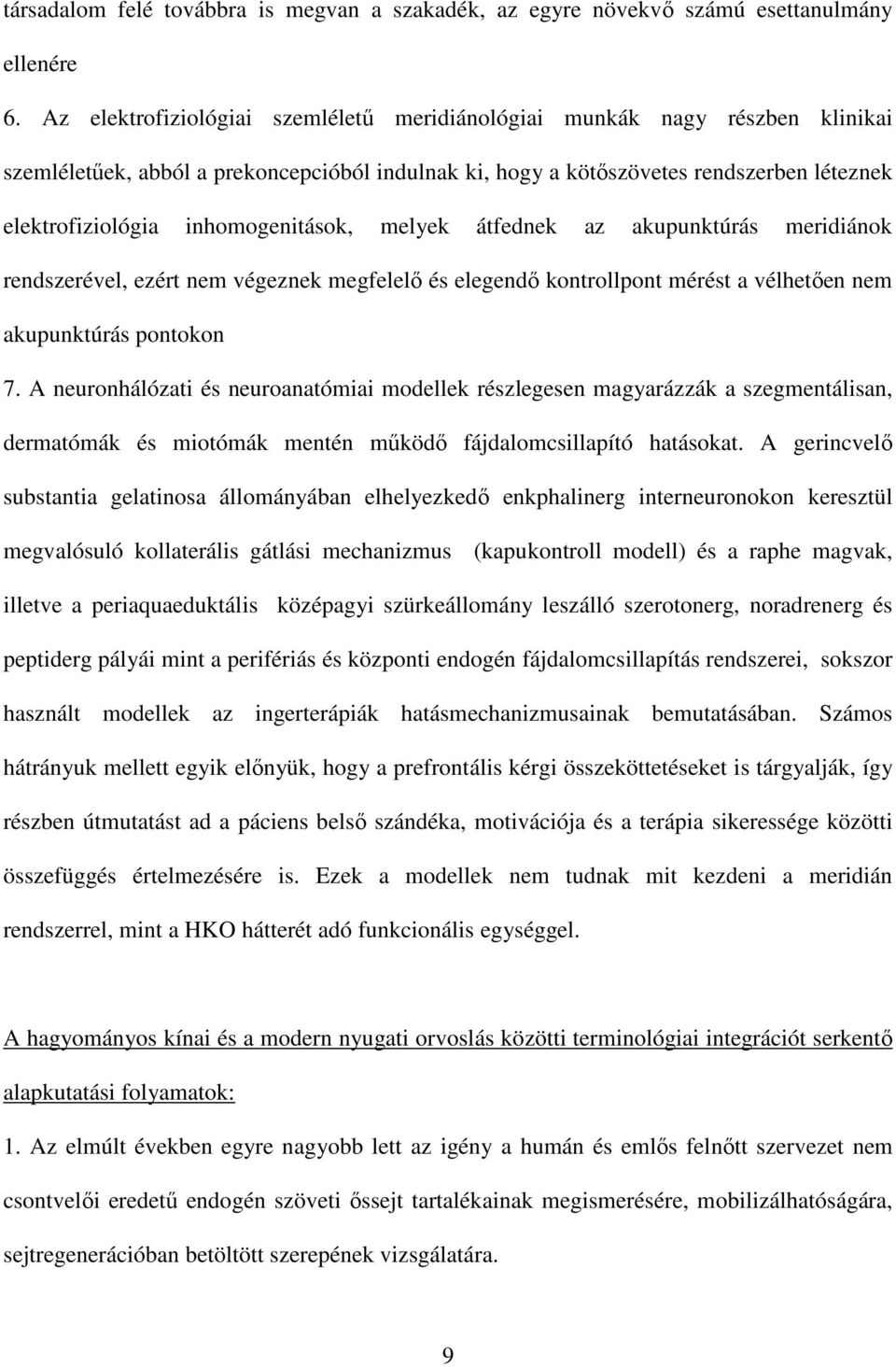 társadalom felé továbbra is megvan a szakadék, az egyre növekvő számú esettanulmány ellenére

6. Az elektrofiziológiai szemléletű meridiánológiai munkák nagy részben klinikai szemléletűek, abból a prekoncepcióból indulnak ki, hogy a kötőszövetes rendszerben léteznek elektrofiziológia inhomogenitások, melyek átfednek az akupunktúrás meridiánok rendszerével, ezért nem végeznek megfelelő és elegendő kontrollpont mérést a vélhetően nem akupunktúrás pontokon

7. A neuronhálózati és neuroanatómiai modellek részlegesen magyarázzák a szegmentálisan, dermatómák és miotómák mentén működő fájdalomcsillapító hatásokat. A gerincvelő substantia gelatinosa állományában elhelyezkedő enkphalinerg interneuronokon keresztül megvalósuló kollaterális gátlási mechanizmus (kapukontroll modell) és a raphe magvak, illetve a periaquaeduktális középagyi szürkeállomány leszálló szerotonerg, noradrenerg és peptiderg pályái mint a perifériás és központi endogén fájdalomcsillapítás rendszerei, sokszor használt modellek az ingerterápiák hatásmechanizmusainak bemutatásában. Számos hátrányuk mellett egyik előnyük, hogy a prefrontális kérgi összeköttetéseket is tárgyalják, így részben útmutatást ad a páciens belső szándéka, motivációja és a terápia sikeressége közötti összefüggés értelmezésére is. Ezek a modellek nem tudnak mit kezdeni a meridián rendszerrel, mint a HKO hátterét adó funkcionális egységgel.

A hagyományos kínai és a modern nyugati orvoslás közötti terminológiai integrációt serkentő alapkutatási folyamatok:

1. Az elmúlt években egyre nagyobb lett az igény a humán és emlős felnőtt szervezet nem csontvelői eredetű endogén szöveti őssejt tartalékainak megismerésére, mobilizálhatóságára, sejtregenerációban betöltött szerepének vizsgálatára.

9